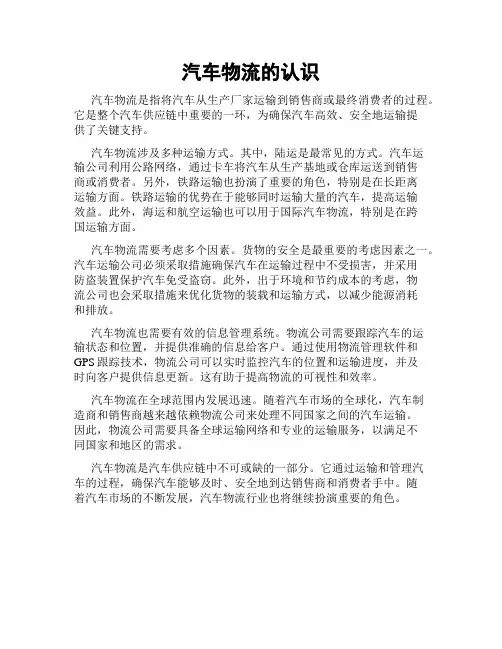 汽车物流的认识

汽车物流是指将汽车从生产厂家运输到销售商或最终消费者的过程。它是整个汽车供应链中重要的一环，为确保汽车高效、安全地运输提供了关键支持。

汽车物流涉及多种运输方式。其中，陆运是最常见的方式。汽车运输公司利用公路网络，通过卡车将汽车从生产基地或仓库运送到销售商或消费者。另外，铁路运输也扮演了重要的角色，特别是在长距离运输方面。铁路运输的优势在于能够同时运输大量的汽车，提高运输效益。此外，海运和航空运输也可以用于国际汽车物流，特别是在跨国运输方面。

汽车物流需要考虑多个因素。货物的安全是最重要的考虑因素之一。汽车运输公司必须采取措施确保汽车在运输过程中不受损害，并采用防盗装置保护汽车免受盗窃。此外，出于环境和节约成本的考虑，物流公司也会采取措施来优化货物的装载和运输方式，以减少能源消耗和排放。

汽车物流也需要有效的信息管理系统。物流公司需要跟踪汽车的运输状态和位置，并提供准确的信息给客户。通过使用物流管理软件和GPS跟踪技术，物流公司可以实时监控汽车的位置和运输进度，并及时向客户提供信息更新。这有助于提高物流的可视性和效率。

汽车物流在全球范围内发展迅速。随着汽车市场的全球化，汽车制造商和销售商越来越依赖物流公司来处理不同国家之间的汽车运输。因此，物流公司需要具备全球运输网络和专业的运输服务，以满足不同国家和地区的需求。

汽车物流是汽车供应链中不可或缺的一部分。它通过运输和管理汽车的过程，确保汽车能够及时、安全地到达销售商和消费者手中。随着汽车市场的不断发展，汽车物流行业也将继续扮演重要的角色。